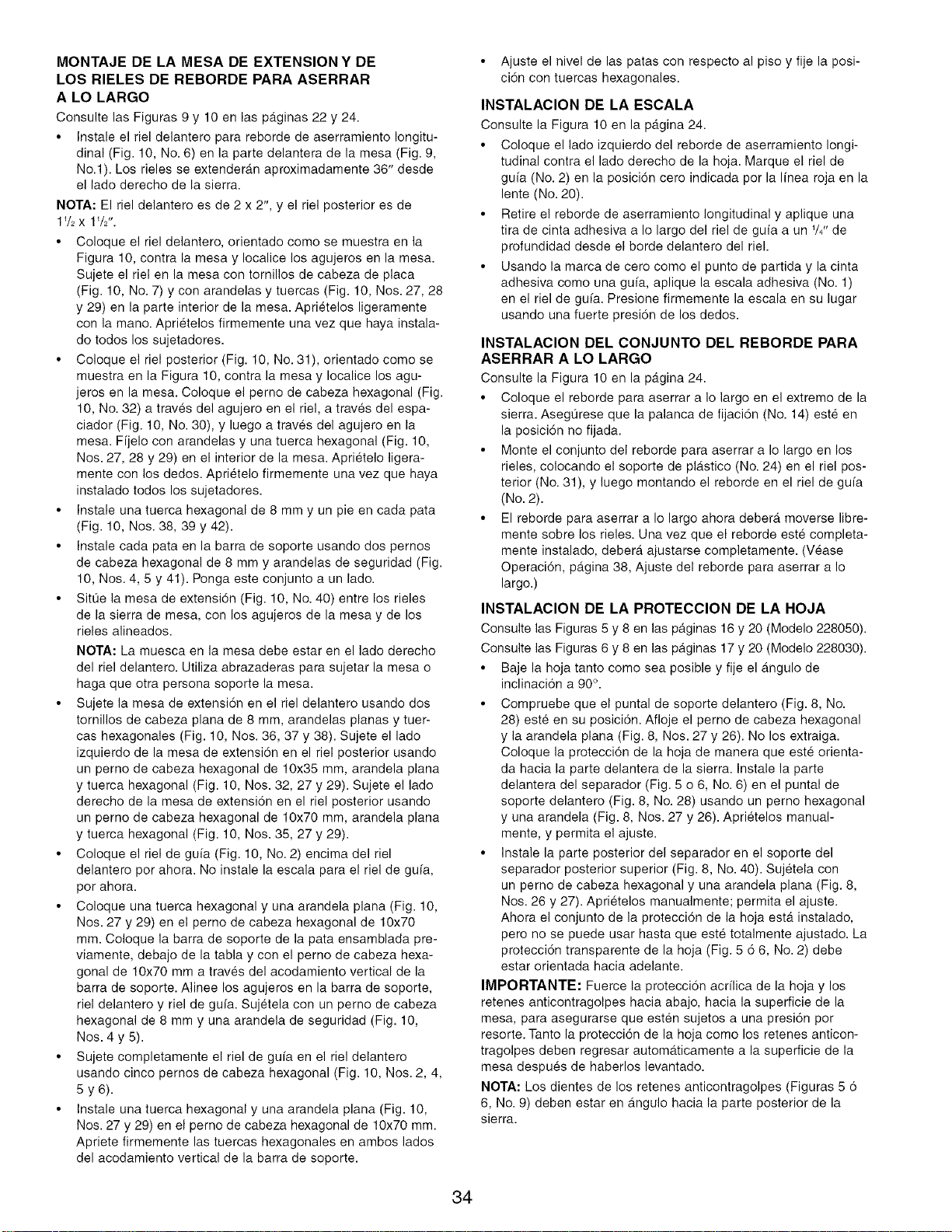 MONTAJE DE LA MESA DE EXTENSION Y DE LOS RIELES DE REBORDE PARA ASERRAR A LO LARGO

Consulte las Figuras 9 y 10 en las páginas 22 y 24.

• Instale el riel delantero para reborde de aserramiento longitudinal (Fig. 10, No. 6) en la parte delantera de la mesa (Fig. 9, No.1). Los rieles se extenderán aproximadamente 36" desde el lado derecho de la sierra.

NOTA: El riel delantero es de 2 x 2", y el riel posterior es de $1\frac{1}{2}$ x $1\frac{1}{2}$".

• Coloque el riel delantero, orientado como se muestra en la Figura 10, contra la mesa y localice los agujeros en la mesa. Sujete el riel en la mesa con tornillos de cabeza de placa (Fig. 10, No. 7) y con arandelas y tuercas (Fig. 10, Nos. 27, 28 y 29) en la parte interior de la mesa. Apriételos ligeramente con la mano. Apriételos firmemente una vez que haya instalado todos los sujetadores.

• Coloque el riel posterior (Fig. 10, No. 31), orientado como se muestra en la Figura 10, contra la mesa y localice los agujeros en la mesa. Coloque el perno de cabeza hexagonal (Fig. 10, No. 32) a través del agujero en el riel, a través del espaciador (Fig. 10, No. 30), y luego a través del agujero en la mesa. Fíjelo con arandelas y una tuerca hexagonal (Fig. 10, Nos. 27, 28 y 29) en el interior de la mesa. Apriételo ligeramente con los dedos. Apriételo firmemente una vez que haya instalado todos los sujetadores.

• Instale una tuerca hexagonal de 8 mm y un pie en cada pata (Fig. 10, Nos. 38, 39 y 42).

• Instale cada pata en la barra de soporte usando dos pernos de cabeza hexagonal de 8 mm y arandelas de seguridad (Fig. 10, Nos. 4, 5 y 41). Ponga este conjunto a un lado.

• Sitúe la mesa de extensión (Fig. 10, No. 40) entre los rieles de la sierra de mesa, con los agujeros de la mesa y de los rieles alineados.

NOTA: La muesca en la mesa debe estar en el lado derecho del riel delantero. Utiliza abrazaderas para sujetar la mesa o haga que otra persona soporte la mesa.

• Sujete la mesa de extensión en el riel delantero usando dos tornillos de cabeza plana de 8 mm, arandelas planas y tuercas hexagonales (Fig. 10, Nos. 36, 37 y 38). Sujete el lado izquierdo de la mesa de extensión en el riel posterior usando un perno de cabeza hexagonal de 10x35 mm, arandela plana y tuerca hexagonal (Fig. 10, Nos. 32, 27 y 29). Sujete el lado derecho de la mesa de extensión en el riel posterior usando un perno de cabeza hexagonal de 10x70 mm, arandela plana y tuerca hexagonal (Fig. 10, Nos. 35, 27 y 29).

• Coloque el riel de guía (Fig. 10, No. 2) encima del riel delantero por ahora. No instale la escala para el riel de guía, por ahora.

• Coloque una tuerca hexagonal y una arandela plana (Fig. 10, Nos. 27 y 29) en el perno de cabeza hexagonal de 10x70 mm. Coloque la barra de soporte de la pata ensamblada previamente, debajo de la tabla y con el perno de cabeza hexagonal de 10x70 mm a través del acodamiento vertical de la barra de soporte. Alinee los agujeros en la barra de soporte, riel delantero y riel de guía. Sujétela con un perno de cabeza hexagonal de 8 mm y una arandela de seguridad (Fig. 10, Nos. 4 y 5).

• Sujete completamente el riel de guía en el riel delantero usando cinco pernos de cabeza hexagonal (Fig. 10, Nos. 2, 4, 5 y 6).

• Instale una tuerca hexagonal y una arandela plana (Fig. 10, Nos. 27 y 29) en el perno de cabeza hexagonal de 10x70 mm. Apriete firmemente las tuercas hexagonales en ambos lados del acodamiento vertical de la barra de soporte.

• Ajuste el nivel de las patas con respecto al piso y fije la posición con tuercas hexagonales.

INSTALACION DE LA ESCALA

Consulte la Figura 10 en la página 24.

• Coloque el lado izquierdo del reborde de aserramiento longitudinal contra el lado derecho de la hoja. Marque el riel de guía (No. 2) en la posición cero indicada por la línea roja en la lente (No. 20).

• Retire el reborde de aserramiento longitudinal y aplique una tira de cinta adhesiva a lo largo del riel de guía a un $\frac{1}{4}$" de profundidad desde el borde delantero del riel.

• Usando la marca de cero como el punto de partida y la cinta adhesiva como una guía, aplique la escala adhesiva (No. 1) en el riel de guía. Presione firmemente la escala en su lugar usando una fuerte presión de los dedos.

INSTALACION DEL CONJUNTO DEL REBORDE PARA ASERRAR A LO LARGO

Consulte la Figura 10 en la página 24.

• Coloque el reborde para aserrar a lo largo en el extremo de la sierra. Asegúrese que la palanca de fijación (No. 14) esté en la posición no fijada.

• Monte el conjunto del reborde para aserrar a lo largo en los rieles, colocando el soporte de plástico (No. 24) en el riel posterior (No. 31), y luego montando el reborde en el riel de guía (No. 2).

• El reborde para aserrar a lo largo ahora deberá moverse libremente sobre los rieles. Una vez que el reborde esté completamente instalado, deberá ajustarse completamente. (Véase Operación, página 38, Ajuste del reborde para aserrar a lo largo.)

INSTALACION DE LA PROTECCION DE LA HOJA

Consulte las Figuras 5 y 8 en las páginas 16 y 20 (Modelo 228050).

Consulte las Figuras 6 y 8 en las páginas 17 y 20 (Modelo 228030).

• Baje la hoja tanto como sea posible y fije el ángulo de inclinación a 90°.

• Compruebe que el puntal de soporte delantero (Fig. 8, No. 28) esté en su posición. Afloje el perno de cabeza hexagonal y la arandela plana (Fig. 8, Nos. 27 y 26). No los extraiga. Coloque la protección de la hoja de manera que esté orientada hacia la parte delantera de la sierra. Instale la parte delantera del separador (Fig. 5 o 6, No. 6) en el puntal de soporte delantero (Fig. 8, No. 28) usando un perno hexagonal y una arandela (Fig. 8, Nos. 27 y 26). Apriételos manualmente, y permita el ajuste.

• Instale la parte posterior del separador en el soporte del separador posterior superior (Fig. 8, No. 40). Sujétela con un perno de cabeza hexagonal y una arandela plana (Fig. 8, Nos. 26 y 27). Apriételos manualmente; permita el ajuste. Ahora el conjunto de la protección de la hoja está instalado, pero no se puede usar hasta que esté totalmente ajustado. La protección transparente de la hoja (Fig. 5 ó 6, No. 2) debe estar orientada hacia adelante.

IMPORTANTE: Fuerce la protección acrílica de la hoja y los retenes anticontragolpes hacia abajo, hacia la superficie de la mesa, para asegurarse que estén sujetos a una presión por resorte. Tanto la protección de la hoja como los retenes anticontragolpes deben regresar automáticamente a la superficie de la mesa después de haberlos levantado.

NOTA: Los dientes de los retenes anticontragolpes (Figuras 5 ó 6, No. 9) deben estar en ángulo hacia la parte posterior de la sierra.

34